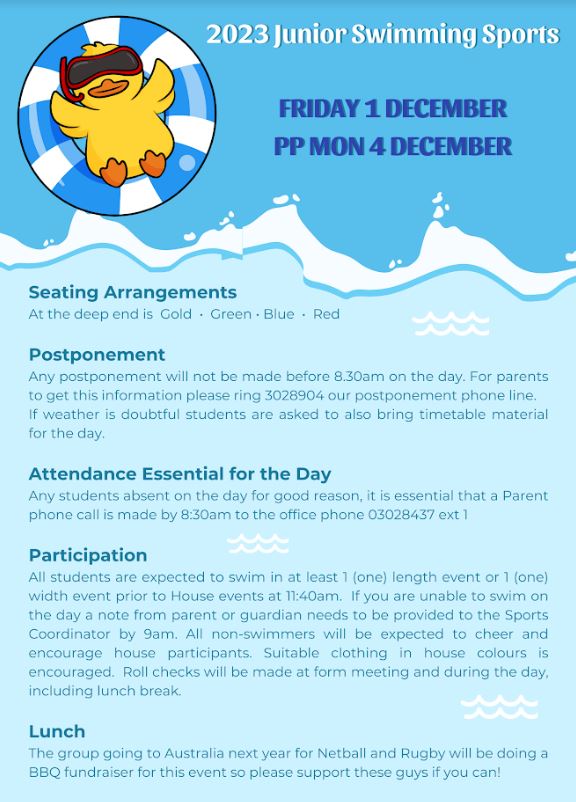 2023 Junior Swimming Sports

FRIDAY 1 DECEMBER
PP MON 4 DECEMBER

Seating Arrangements
At the deep end is Gold · Green · Blue · Red

Postponement
Any postponement will not be made before 8.30am on the day. For parents to get this information please ring 3028904 our postponement phone line. If weather is doubtful students are asked to also bring timetable material for the day.

Attendance Essential for the Day
Any students absent on the day for good reason, it is essential that a Parent phone call is made by 8:30am to the office phone 03028437 ext 1

Participation
All students are expected to swim in at least 1 (one) length event or 1 (one) width event prior to House events at 11:40am. If you are unable to swim on the day a note from parent or guardian needs to be provided to the Sports Coordinator by 9am. All non-swimmers will be expected to cheer and encourage house participants. Suitable clothing in house colours is encouraged. Roll checks will be made at form meeting and during the day, including lunch break.

Lunch
The group going to Australia next year for Netball and Rugby will be doing a BBQ fundraiser for this event so please support these guys if you can!